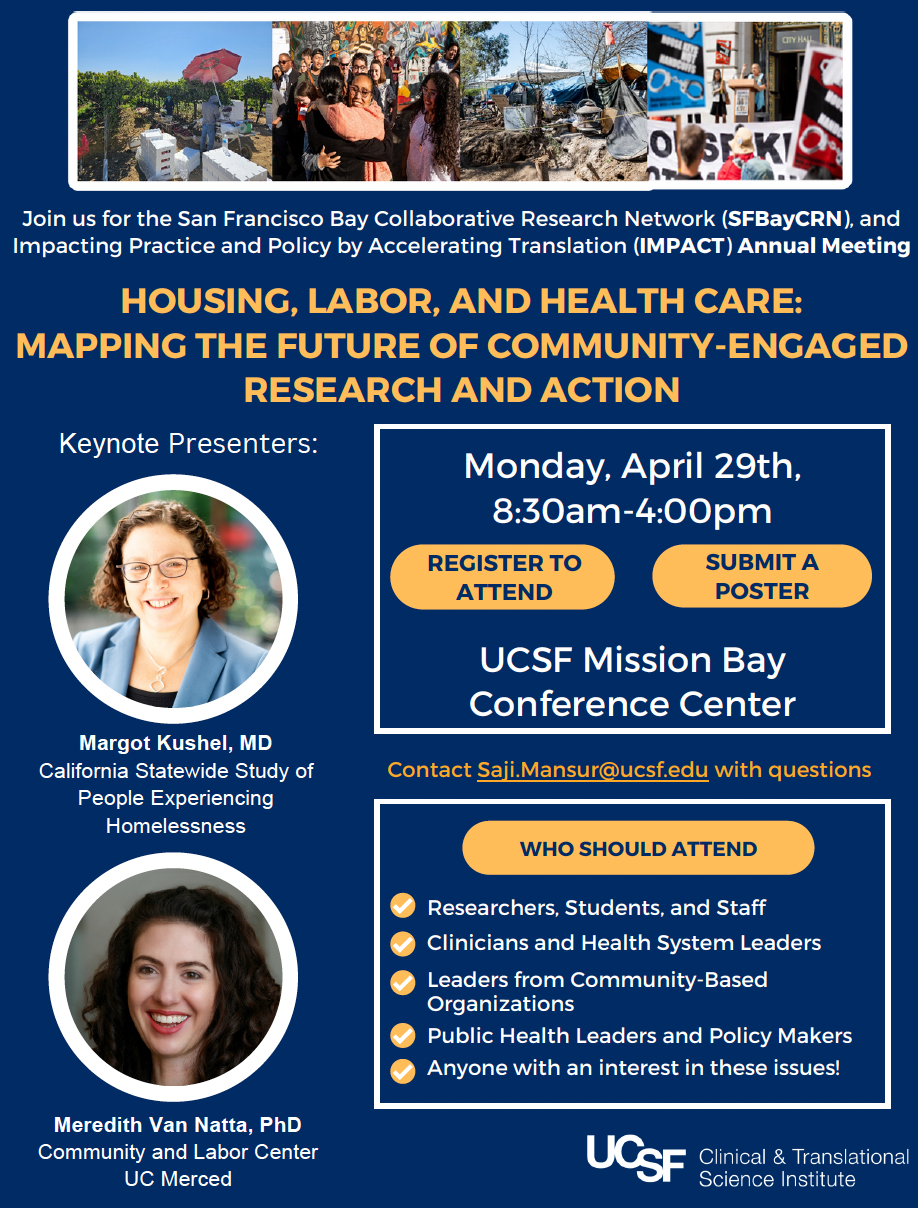 CITY HALL

Join us for the San Francisco Bay Collaborative Research Network (SFBayCRN), and Impacting Practice and Policy by Accelerating Translation (IMPACT) Annual Meeting

HOUSING, LABOR, AND HEALTH CARE: MAPPING THE FUTURE OF COMMUNITY-ENGAGED RESEARCH AND ACTION

Keynote Presenters:

Margot Kushel, MD
California Statewide Study of People Experiencing Homelessness

Meredith Van Natta, PhD
Community and Labor Center
UC Merced

Monday, April 29th, 8:30am-4:00pm

REGISTER TO ATTEND

SUBMIT A POSTER

UCSF Mission Bay Conference Center

Contact Saji.Mansur@ucsf.edu with questions

WHO SHOULD ATTEND

Researchers, Students, and Staff
Clinicians and Health System Leaders
Leaders from Community-Based Organizations
Public Health Leaders and Policy Makers
Anyone with an interest in these issues!

UCSF Clinical & Translational Science Institute